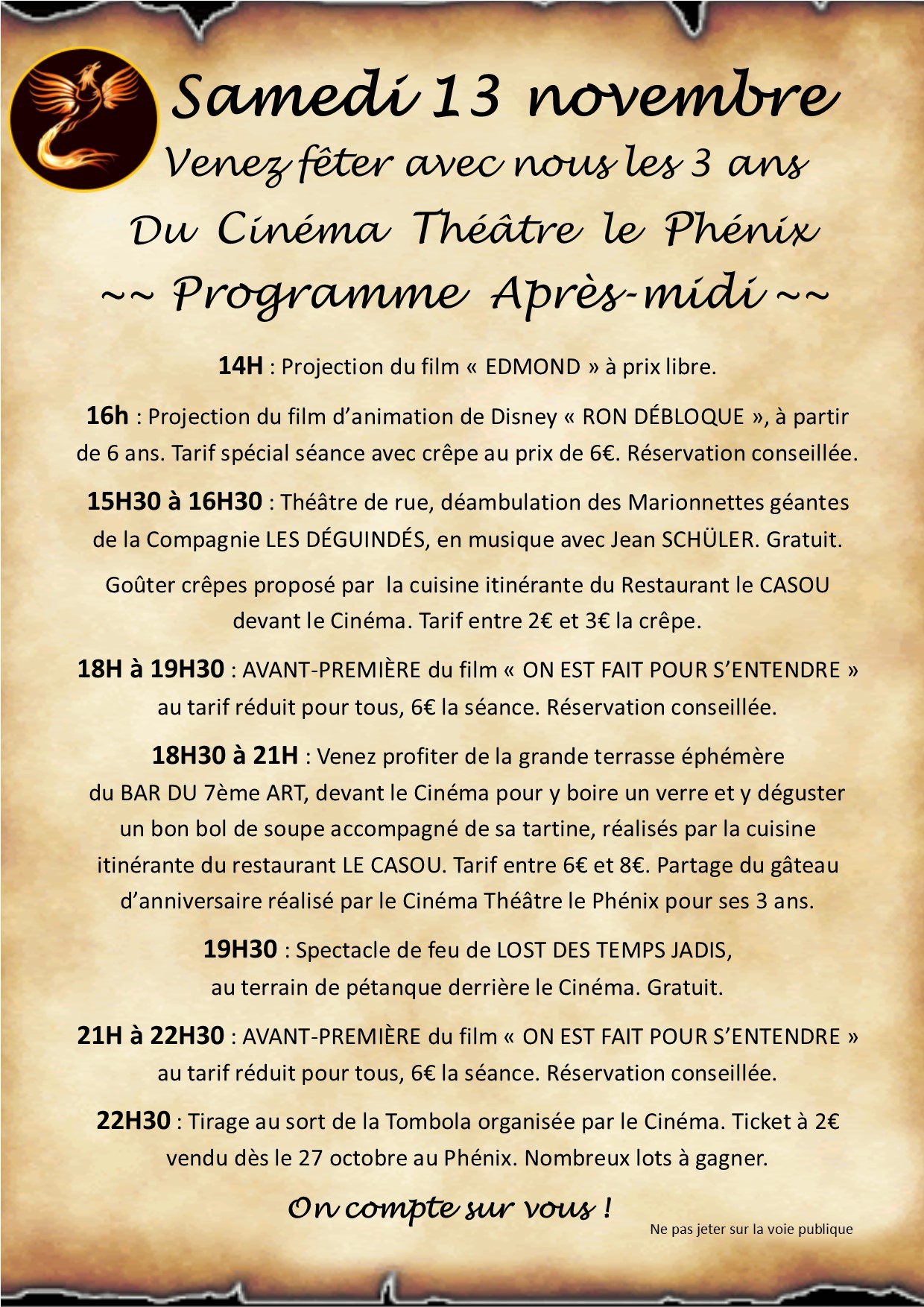 Samedi 13 novembre
Venez fêter avec nous les 3 ans
Du Cinéma Théâtre le Phénix
~~ Programme Après-midi ~~

14H : Projection du film « EDMOND » à prix libre.

16h : Projection du film d'animation de Disney « RON DÉBLOQUE », à partir de 6 ans. Tarif spécial séance avec crêpe au prix de 6€. Réservation conseillée.

15H30 à 16H30 : Théâtre de rue, déambulation des Marionnettes géantes de la Compagnie LES DÉGUINDÉS, en musique avec Jean SCHÜLER. Gratuit.

Goûter crêpes proposé par la cuisine itinérante du Restaurant le CASOU devant le Cinéma. Tarif entre 2€ et 3€ la crêpe.

18H à 19H30 : AVANT-PREMIÈRE du film « ON EST FAIT POUR S'ENTENDRE » au tarif réduit pour tous, 6€ la séance. Réservation conseillée.

18H30 à 21H : Venez profiter de la grande terrasse éphémère du BAR DU 7ème ART, devant le Cinéma pour y boire un verre et y déguster un bon bol de soupe accompagné de sa tartine, réalisés par la cuisine itinérante du restaurant LE CASOU. Tarif entre 6€ et 8€. Partage du gâteau d'anniversaire réalisé par le Cinéma Théâtre le Phénix pour ses 3 ans.

19H30 : Spectacle de feu de LOST DES TEMPS JADIS, au terrain de pétanque derrière le Cinéma. Gratuit.

21H à 22H30 : AVANT-PREMIÈRE du film « ON EST FAIT POUR S'ENTENDRE » au tarif réduit pour tous, 6€ la séance. Réservation conseillée.

22H30 : Tirage au sort de la Tombola organisée par le Cinéma. Ticket à 2€ vendu dès le 27 octobre au Phénix. Nombreux lots à gagner.

On compte sur vous !

Ne pas jeter sur la voie publique